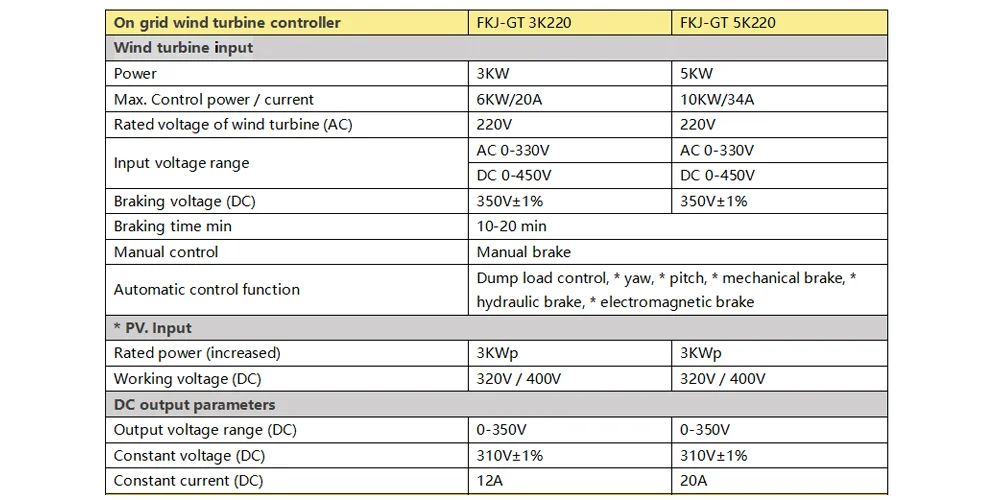 | On grid wind turbine controller | FKJ-GT 3K220 | FKJ-GT 5K220 |
|---|---|---|
| Wind turbine input | | |
| Power | 3KW | 5KW |
| Max. Control power / current | 6KW/20A | 10KW/34A |
| Rated voltage of wind turbine (AC) | 220V | 220V |
| Input voltage range | AC 0-330V | AC 0-330V |
| | DC 0-450V | DC 0-450V |
| Braking voltage (DC) | 350V±1% | 350V±1% |
| Braking time min | 10-20 min | |
| Manual control | Manual brake | |
| Automatic control function | Dump load control, * yaw, * pitch, * mechanical brake, * hydraulic brake, * electromagnetic brake | |
| * PV. Input | | |
| Rated power (increased) | 3KWp | 3KWp |
| Working voltage (DC) | 320V / 400V | 320V / 400V |
| DC output parameters | | |
| Output voltage range (DC) | 0-350V | 0-350V |
| Constant voltage (DC) | 310V±1% | 310V±1% |
| Constant current (DC) | 12A | 20A |